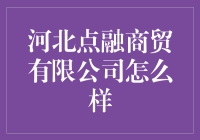 河北点融商贸有限公司怎么样